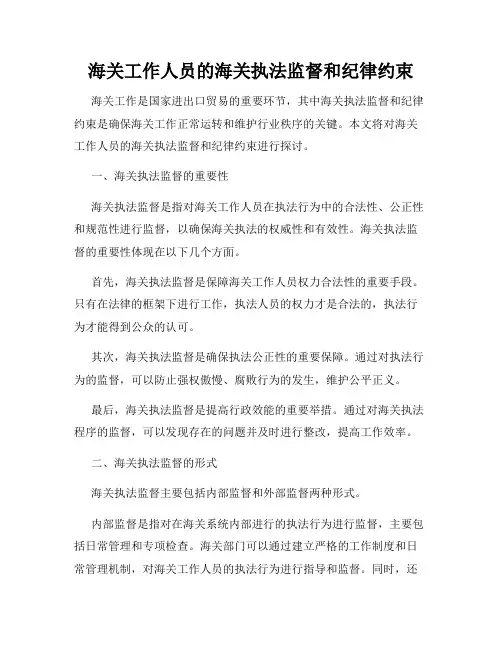 海关工作人员的海关执法监督和纪律约束

海关工作是国家进出口贸易的重要环节，其中海关执法监督和纪律约束是确保海关工作正常运转和维护行业秩序的关键。本文将对海关工作人员的海关执法监督和纪律约束进行探讨。

一、海关执法监督的重要性

海关执法监督是指对海关工作人员在执法行为中的合法性、公正性和规范性进行监督，以确保海关执法的权威性和有效性。海关执法监督的重要性体现在以下几个方面。

首先，海关执法监督是保障海关工作人员权力合法性的重要手段。只有在法律的框架下进行工作，执法人员的权力才是合法的，执法行为才能得到公众的认可。

其次，海关执法监督是确保执法公正性的重要保障。通过对执法行为的监督，可以防止强权傲慢、腐败行为的发生，维护公平正义。

最后，海关执法监督是提高行政效能的重要举措。通过对海关执法程序的监督，可以发现存在的问题并及时进行整改，提高工作效率。

二、海关执法监督的形式

海关执法监督主要包括内部监督和外部监督两种形式。

内部监督是指对在海关系统内部进行的执法行为进行监督，主要包括日常管理和专项检查。海关部门可以通过建立严格的工作制度和日常管理机制，对海关工作人员的执法行为进行指导和监督。同时，还